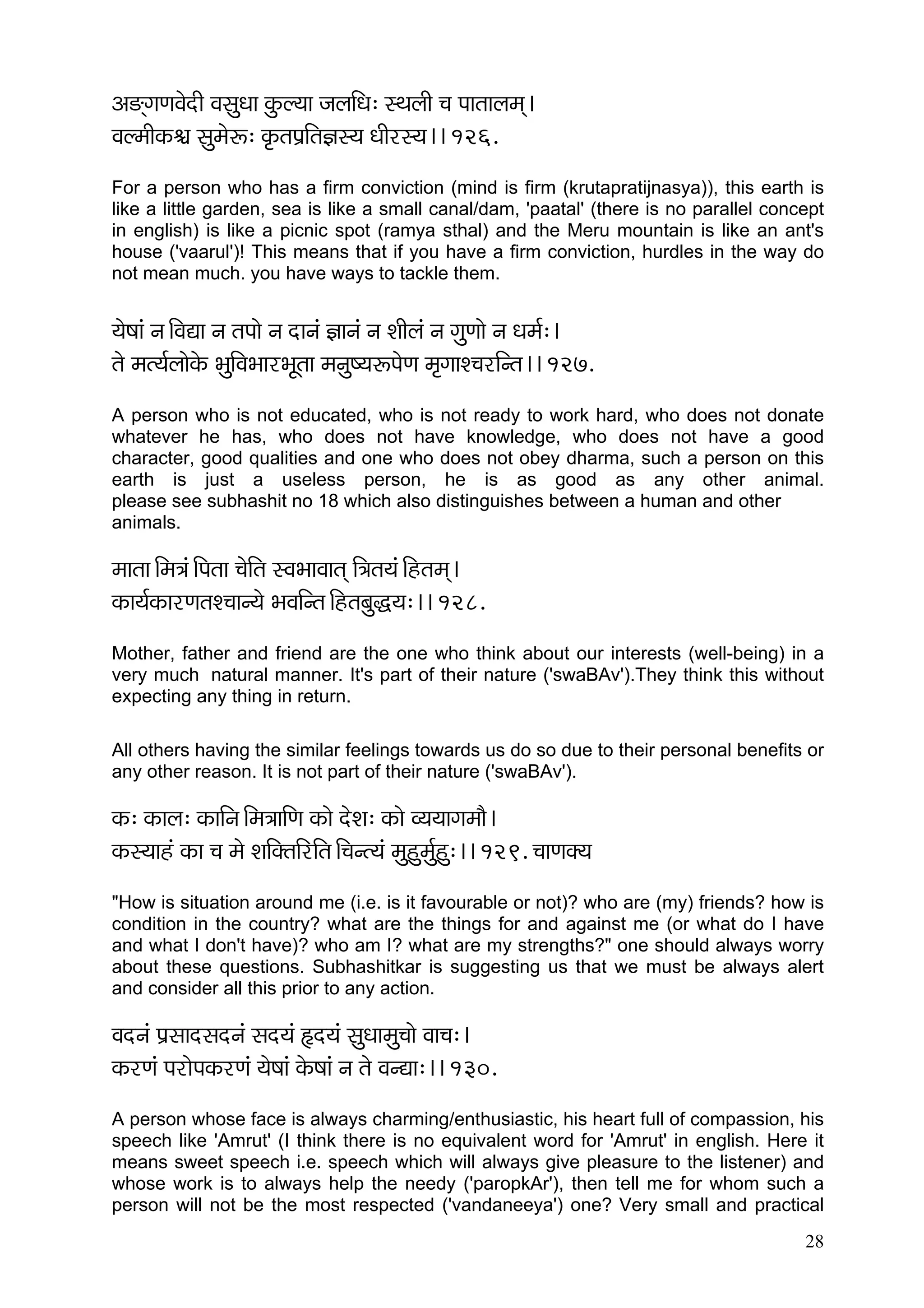 अङ्गणवेदी वसुधा कुल्या जलधिः स्थली च पातालम्।
वल्मीकश्च सुमेरुः कृतप्रतिज्ञस्य धीरस्य।।१२६.

For a person who has a firm conviction (mind is firm (krutapratijnasya)), this earth is like a little garden, sea is like a small canal/dam, 'paatal' (there is no parallel concept in english) is like a picnic spot (ramya sthal) and the Meru mountain is like an ant's house ('vaarul')! This means that if you have a firm conviction, hurdles in the way do not mean much. you have ways to tackle them.

येषां न विद्या न तपो न दानं ज्ञानं न शीलं न गुणो न धर्मः।
ते मर्त्यलोके भुविभारभूता मनुष्यरूपेण मृगाश्चरन्ति।।१२७.

A person who is not educated, who is not ready to work hard, who does not donate whatever he has, who does not have knowledge, who does not have a good character, good qualities and one who does not obey dharma, such a person on this earth is just a useless person, he is as good as any other animal. please see subhashit no 18 which also distinguishes between a human and other animals.

माता मित्रं पिता चेति स्वभावात् त्रितयं हितम्।
कार्यकारणतश्चान्ये भवन्ति हितबुद्धयः।।१२८.

Mother, father and friend are the one who think about our interests (well-being) in a very much natural manner. It's part of their nature ('swaBAv').They think this without expecting any thing in return.

All others having the similar feelings towards us do so due to their personal benefits or any other reason. It is not part of their nature ('swaBAv').

कः कालः कानि मित्राणि को देशः को व्ययागमौ।
कस्याहं का च मे शक्तिरिति चिन्त्यं मुहुर्मुहुः।।१२९. चाणक्य

"How is situation around me (i.e. is it favourable or not)? who are (my) friends? how is condition in the country? what are the things for and against me (or what do I have and what I don't have)? who am I? what are my strengths?" one should always worry about these questions. Subhashitkar is suggesting us that we must be always alert and consider all this prior to any action.

वदनं प्रसादसदनं सदयं हृदयं सुधामुचो वाचः।
करणं परोपकरणं येषां केषां न ते वन्द्याः।।१३०.

A person whose face is always charming/enthusiastic, his heart full of compassion, his speech like 'Amrut' (I think there is no equivalent word for 'Amrut' in english. Here it means sweet speech i.e. speech which will always give pleasure to the listener) and whose work is to always help the needy ('paropkAr'), then tell me for whom such a person will not be the most respected ('vandaneeya') one? Very small and practical

28